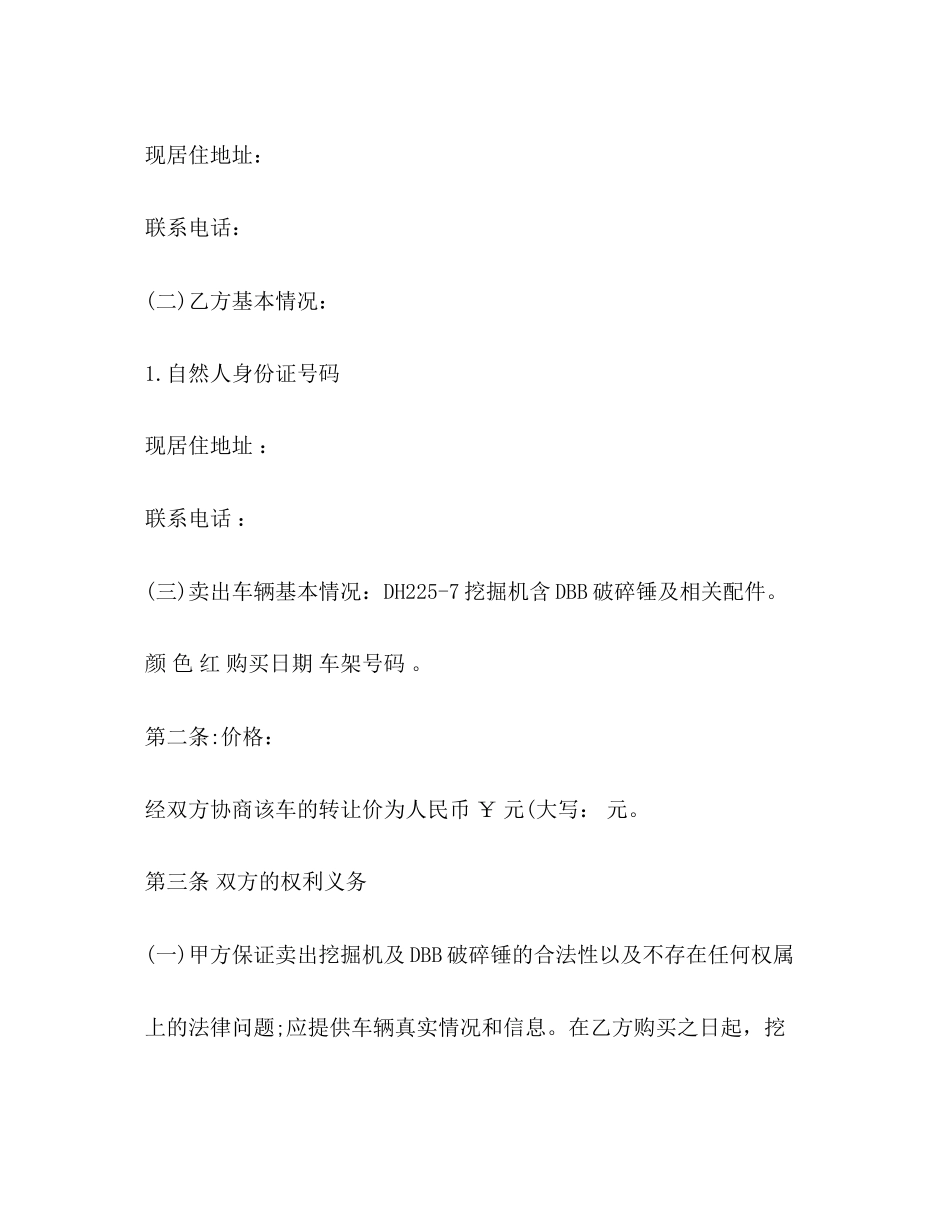 现居住地址：

联系电话：

(二)乙方基本情况：

1.自然人身份证号码

现居住地址 ：

联系电话 ：

(三)卖出车辆基本情况：DH225-7 挖掘机含 DBB 破碎锤及相关配件。

颜 色 红 购买日期 车架号码 。

第二条:价格：

经双方协商该车的转让价为人民币 ￥ 元(大写： 元。

第三条 双方的权利义务

(一)甲方保证卖出挖掘机及 DBB 破碎锤的合法性以及不存在任何权属上的法律问题;应提供车辆真实情况和信息。在乙方购买之日起，挖